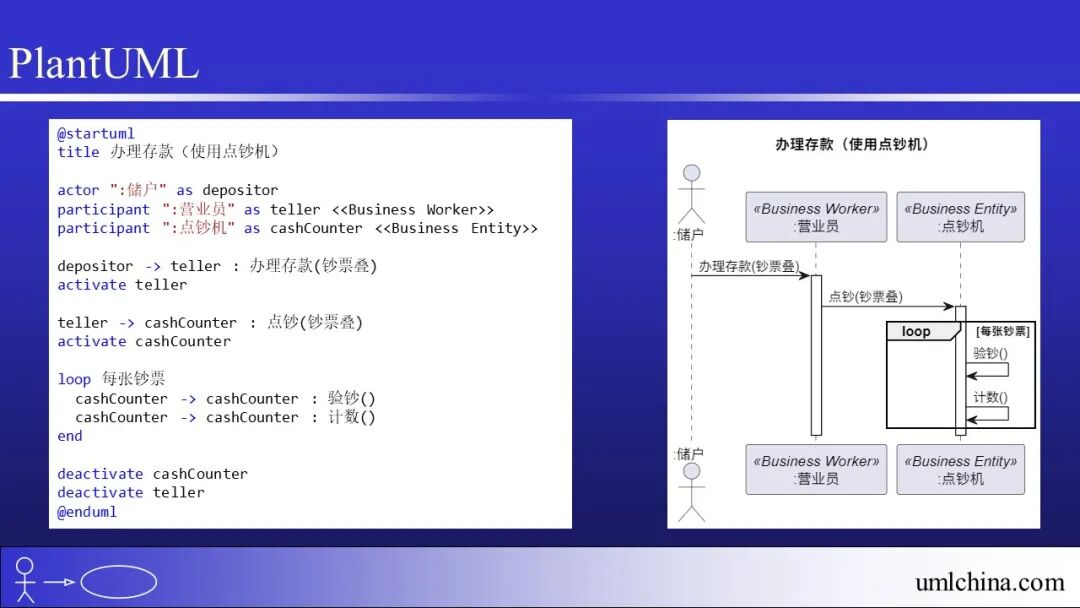 PlantUML

@startuml
title 办理存款（使用点钞机）

actor ":储户" as depositor
participant ":营业员" as teller <<Business Worker>>
participant ":点钞机" as cashCounter <<Business Entity>>

depositor -> teller : 办理存款(钞票叠)
activate teller

teller -> cashCounter : 点钞(钞票叠)
activate cashCounter

loop 每张钞票
  cashCounter -> cashCounter : 验钞()
  cashCounter -> cashCounter : 计数()
end

deactivate cashCounter
deactivate teller
@enduml

办理存款（使用点钞机）

:储户

«Business Worker»
:营业员

«Business Entity»
:点钞机

办理存款(钞票叠)

点钞(钞票叠)

loop

[每张钞票]

验钞()

计数()

:储户

«Business Worker»
:营业员

«Business Entity»
:点钞机

umlchina.com